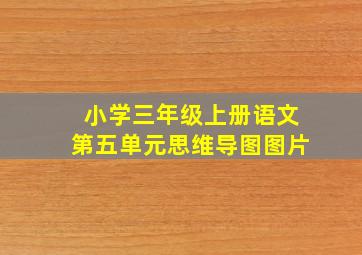 小学三年级上册语文
第五单元思维导图图片